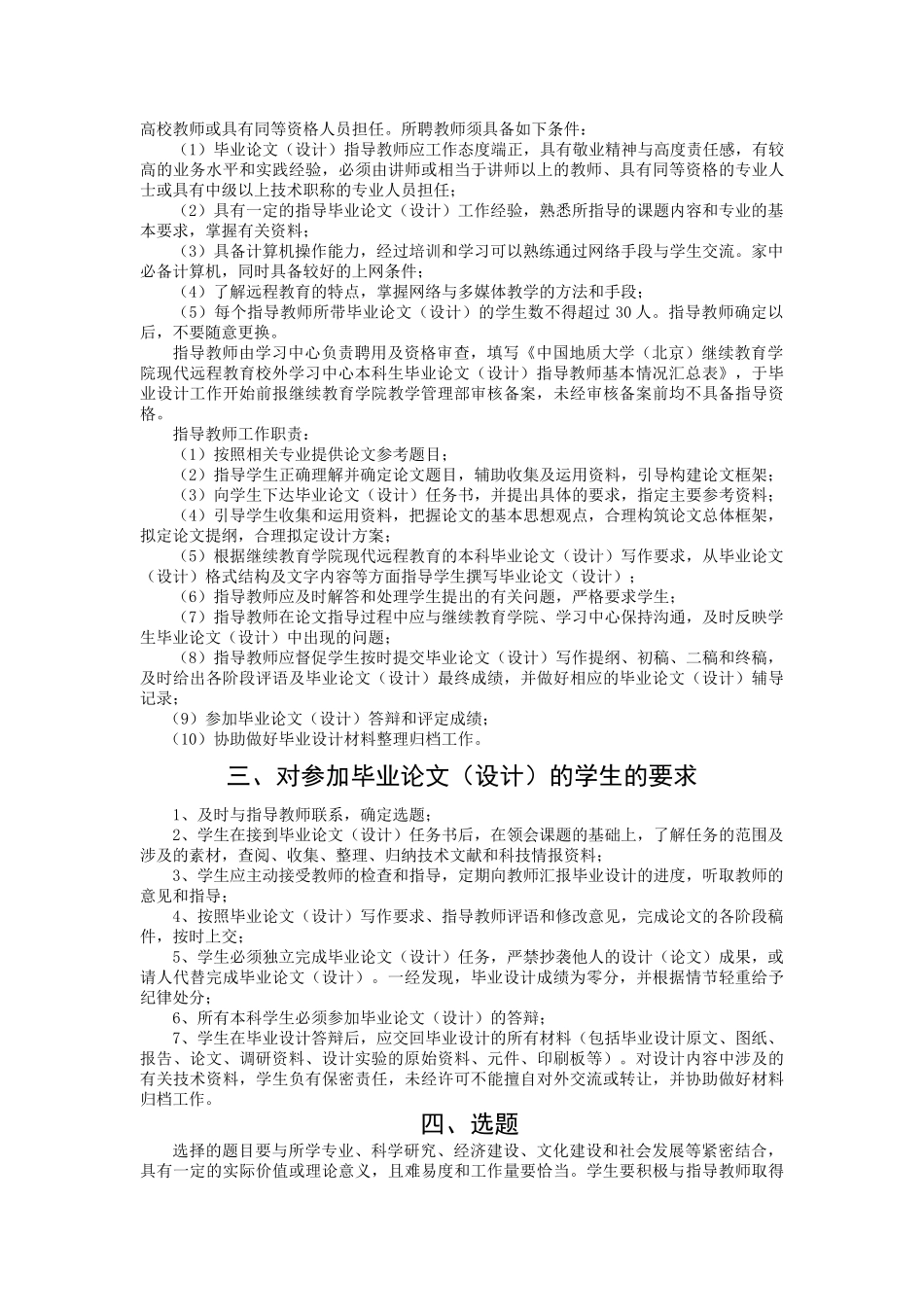 高校教师或具有同等资格人员担任。所聘教师须具备如下条件：

（1）毕业论文（设计）指导教师应工作态度端正，具有敬业精神与高度责任感，有较高的业务水平和实践经验，必须由讲师或相当于讲师以上的教师、具有同等资格的专业人士或具有中级以上技术职称的专业人员担任；

（2）具有一定的指导毕业论文（设计）工作经验，熟悉所指导的课题内容和专业的基本要求，掌握有关资料；

（3）具备计算机操作能力，经过培训和学习可以熟练通过网络手段与学生交流。家中必备计算机，同时具备较好的上网条件；

（4）了解远程教育的特点，掌握网络与多媒体教学的方法和手段；

（5）每个指导教师所带毕业论文（设计）的学生数不得超过 30 人。指导教师确定以后，不要随意更换。

指导教师由学习中心负责聘用及资格审查，填写《中国地质大学（北京）继续教育学院现代远程教育校外学习中心本科生毕业论文（设计）指导教师基本情况汇总表》，于毕业设计工作开始前报继续教育学院教学管理部审核备案，未经审核备案前均不具备指导资格。

指导教师工作职责：

（1）按照相关专业提供论文参考题目；

（2）指导学生正确理解并确定论文题目，辅助收集及运用资料，引导构建论文框架；

（3）向学生下达毕业论文（设计）任务书，并提出具体的要求，指定主要参考资料；

（4）引导学生收集和运用资料，把握论文的基本思想观点，合理构筑论文总体框架，拟定论文提纲，合理拟定设计方案；

（5）根据继续教育学院现代远程教育的本科毕业论文（设计）写作要求，从毕业论文（设计）格式结构及文字内容等方面指导学生撰写毕业论文（设计）；

（6）指导教师应及时解答和处理学生提出的有关问题，严格要求学生；

（7）指导教师在论文指导过程中应与继续教育学院、学习中心保持沟通，及时反映学生毕业论文（设计）中出现的问题；

（8）指导教师应督促学生按时提交毕业论文（设计）写作提纲、初稿、二稿和终稿，及时给出各阶段评语及毕业论文（设计）最终成绩，并做好相应的毕业论文（设计）辅导记录；

（9）参加毕业论文（设计）答辩和评定成绩；

（10）协助做好毕业设计材料整理归档工作。

三、对参加毕业论文（设计）的学生的要求

1、及时与指导教师联系，确定选题；

2、学生在接到毕业论文（设计）任务书后，在领会课题的基础上，了解任务的范围及涉及的素材，查阅、收集、整理、归纳技术文献和科技情报资料；

3、学生应主动接受教师的检查和指导，定期向教师汇报毕业设计的进度，听取教师的意见和指导；

4、按照毕业论文（设计）写作要求、指导教师评语和修改意见，完成论文的各阶段稿件，按时上交；

5、学生必须独立完成毕业论文（设计）任务，严禁抄袭他人的设计（论文）成果，或请人代替完成毕业论文（设计）。一经发现，毕业设计成绩为零分，并根据情节轻重给予纪律处分；

6、所有本科学生必须参加毕业论文（设计）的答辩；

7、学生在毕业设计答辩后，应交回毕业设计的所有材料（包括毕业设计原文、图纸、报告、论文、调研资料、设计实验的原始资料、元件、印刷板等）。对设计内容中涉及的有关技术资料，学生负有保密责任，未经许可不能擅自对外交流或转让，并协助做好材料归档工作。

四、选题

选择的题目要与所学专业、科学研究、经济建设、文化建设和社会发展等紧密结合，具有一定的实际价值或理论意义，且难易度和工作量要恰当。学生要积极与指导教师取得